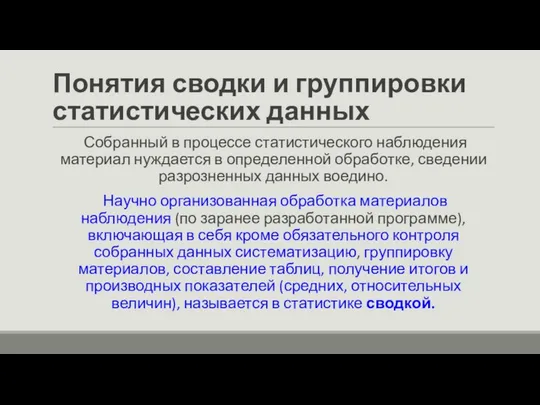 Понятия сводки и группировки статистических данных

Собранный в процессе статистического наблюдения материал нуждается в определенной обработке, сведении разрозненных данных воедино.

Научно организованная обработка материалов наблюдения (по заранее разработанной программе), включающая в себя кроме обязательного контроля собранных данных систематизацию, группировку материалов, составление таблиц, получение итогов и производных показателей (средних, относительных величин), называется в статистике сводкой.